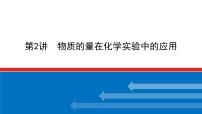 第2讲　物质的量在化学实验中的应用